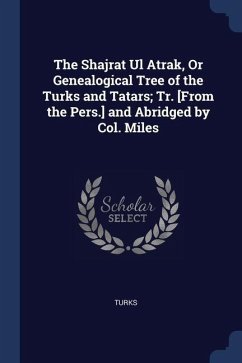 The Shajrat Ul Atrak, Or Genealogical Tree of the Turks and Tatars; Tr. [From the Pers.] and Abridged by Col. Miles

Scholar SELECT

TURKS